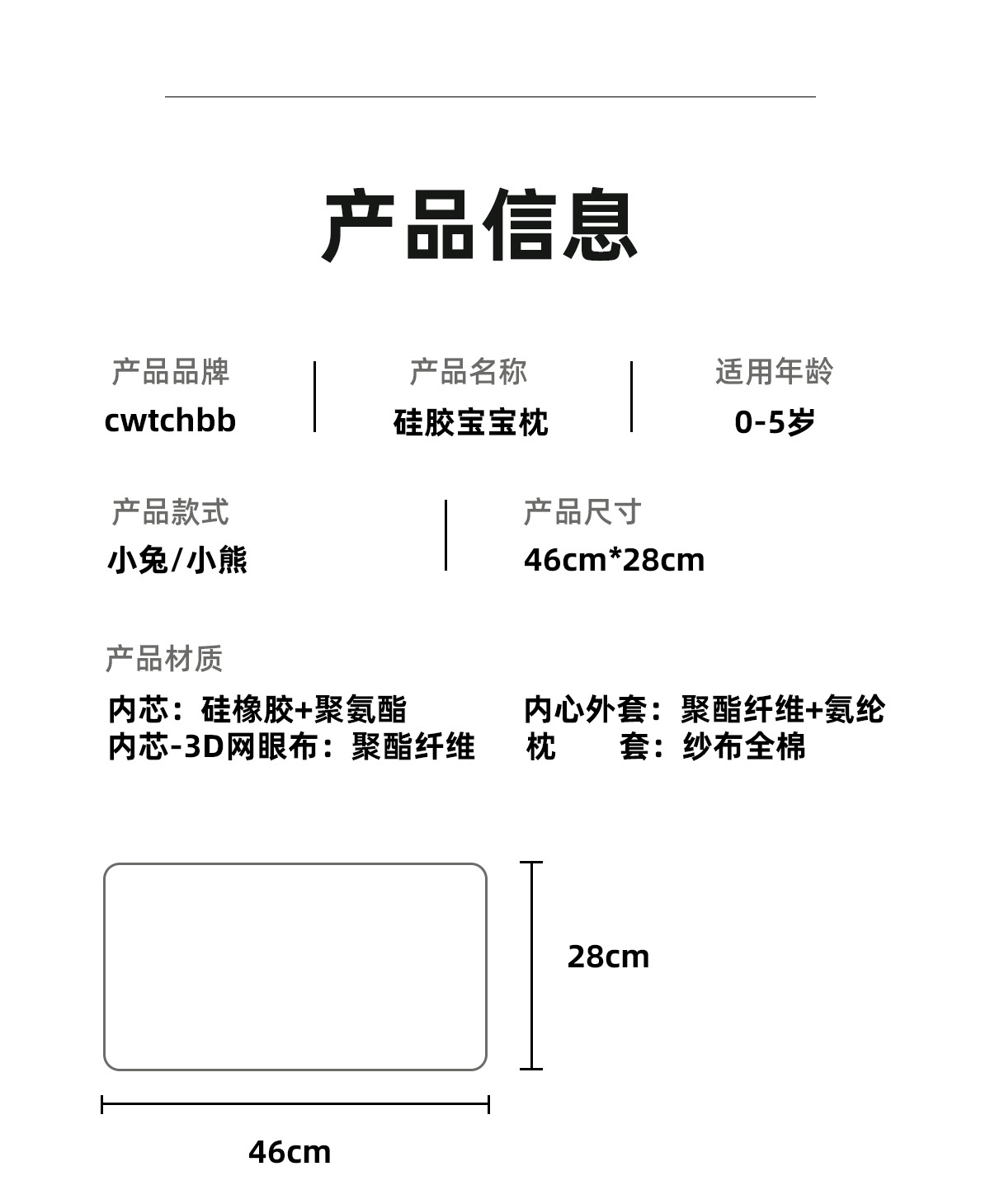 产品信息

产品品牌
cwtchbb

产品名称
硅胶宝宝枕

适用年龄
0-5岁

产品款式
小兔/小熊

产品尺寸
46cm*28cm

产品材质

内芯：硅橡胶+聚氨酯
内芯-3D网眼布：聚酯纤维

内心外套：聚酯纤维+氨纶
枕　　套：纱布全棉

28cm

46cm